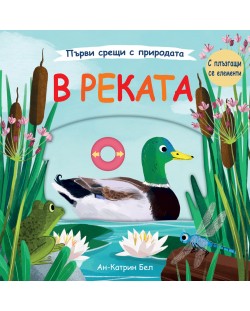 Първи срещи с природата

С плъзгащи се елементи

В РЕКАТА

Ан-Катрин Бел